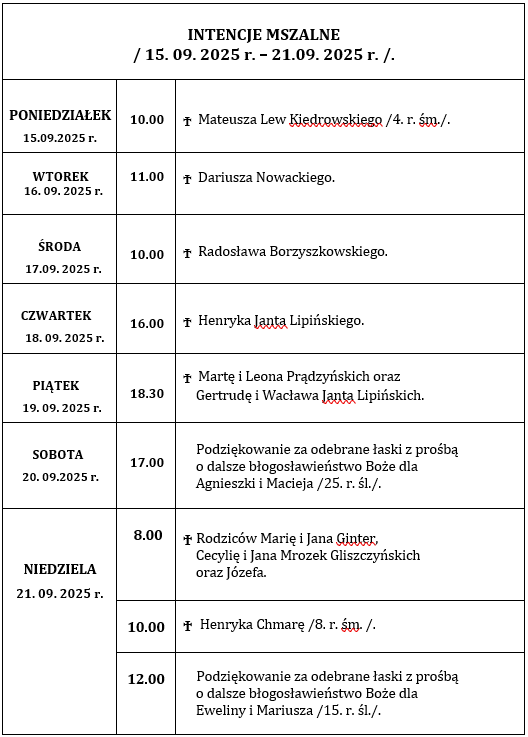 INTENCJE MSZALNE
/ 15. 09. 2025 r. – 21.09. 2025 r. /.

| | | |
|---|---|---|
| PONIEDZIAŁEK 15.09.2025 r. | 10.00 | † Mateusza Lew Kiedrowskiego /4. r. śm./. |
| WTOREK 16. 09. 2025 r. | 11.00 | † Dariusza Nowackiego. |
| ŚRODA 17.09. 2025 r. | 10.00 | † Radosława Borzyszkowskiego. |
| CZWARTEK 18. 09. 2025 r. | 16.00 | † Henryka Janta Lipińskiego. |
| PIĄTEK 19. 09. 2025 r. | 18.30 | † Martę i Leona Prądzyńskich oraz Gertrudę i Wacława Janta Lipińskich. |
| SOBOTA 20. 09.2025 r. | 17.00 | Podziękowanie za odebrane łaski z prośbą o dalsze błogosławieństwo Boże dla Agnieszki i Macieja /25. r. śl./. |
| NIEDZIELA 21. 09. 2025 r. | 8.00 | † Rodziców Marię i Jana Ginter, Cecylię i Jana Mrozek Gliszczyńskich oraz Józefa. |
| | 10.00 | † Henryka Chmarę /8. r. śm. /. |
| | 12.00 | Podziękowanie za odebrane łaski z prośbą o dalsze błogosławieństwo Boże dla Eweliny i Mariusza /15. r. śl./. |